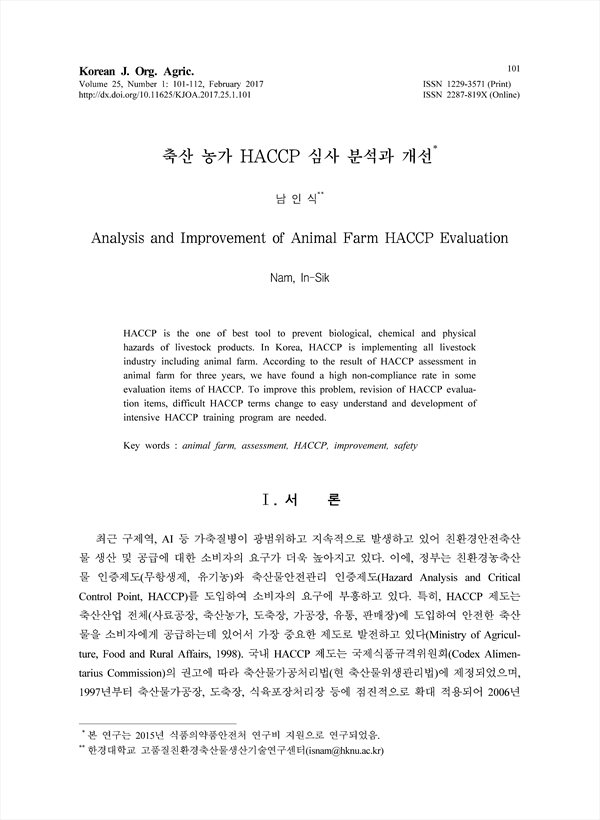 Korean J. Org. Agric.
Volume 25, Number 1: 101-112, February 2017
http://dx.doi.org/10.11625/KJOA.2017.25.1.101

101
ISSN 1229-3571 (Print)
ISSN 2287-819X (Online)

축산 농가 HACCP 심사 분석과 개선*

남 인 식**

Analysis and Improvement of Animal Farm HACCP Evaluation

Nam, In-Sik

HACCP is the one of best tool to prevent biological, chemical and physical hazards of livestock products. In Korea, HACCP is implementing all livestock industry including animal farm. According to the result of HACCP assessment in animal farm for three years, we have found a high non-compliance rate in some evaluation items of HACCP. To improve this problem, revision of HACCP evaluation items, difficult HACCP terms change to easy understand and development of intensive HACCP training program are needed.

Key words : animal farm, assessment, HACCP, improvement, safety

I. 서 론

최근 구제역, AI 등 가축질병이 광범위하고 지속적으로 발생하고 있어 친환경안전축산물 생산 및 공급에 대한 소비자의 요구가 더욱 높아지고 있다. 이에, 정부는 친환경농축산물 인증제도(무항생제, 유기농)와 축산물안전관리 인증제도(Hazard Analysis and Critical Control Point, HACCP)를 도입하여 소비자의 요구에 부흥하고 있다. 특히, HACCP 제도는 축산산업 전체(사료공장, 축산농가, 도축장, 가공장, 유통, 판매장)에 도입하여 안전한 축산물을 소비자에게 공급하는데 있어서 가장 중요한 제도로 발전하고 있다(Ministry of Agriculture, Food and Rural Affairs, 1998). 국내 HACCP 제도는 국제식품규격위원회(Codex Alimentarius Commission)의 권고에 따라 축산물가공처리법(현 축산물위생관리법)에 제정되었으며, 1997년부터 축산물가공장, 도축장, 식육포장처리장 등에 점진적으로 확대 적용되어 2006년

* 본 연구는 2015년 식품의약품안전처 연구비 지원으로 연구되었음.
** 한경대학교 고품질친환경축산물생산기술연구센터(isnam@hknu.ac.kr)